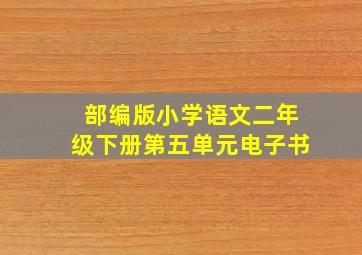 部编版小学语文二年级下册第五单元电子书